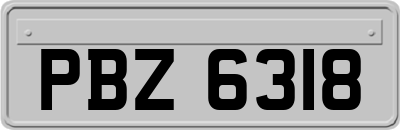 PBZ 6318